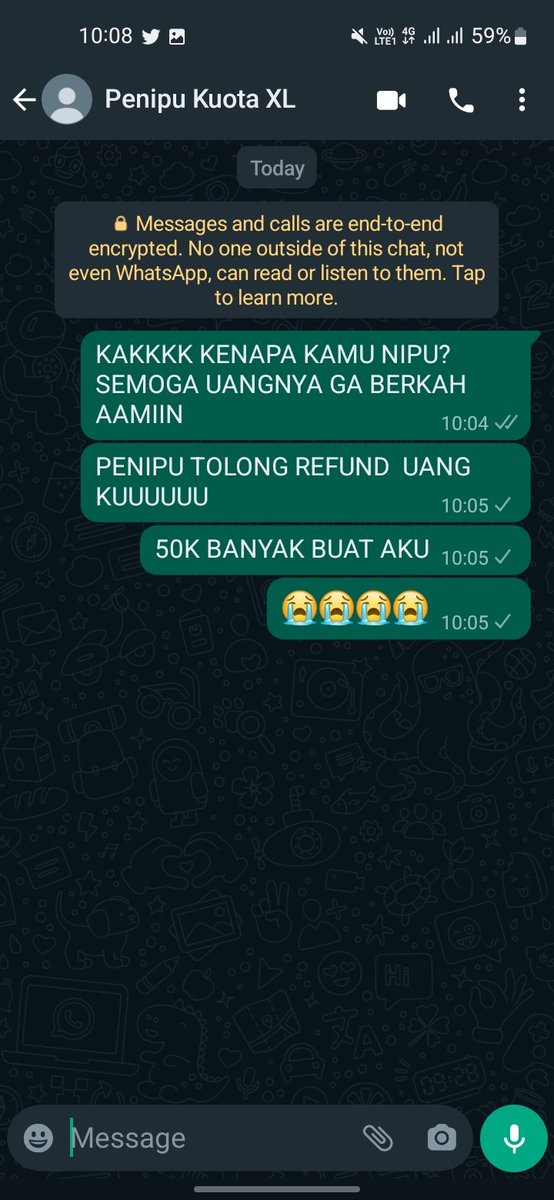 10:08 Vo)) LTE1 4G 59%

Penipu Kuota XL

Today

Messages and calls are end-to-end encrypted. No one outside of this chat, not even WhatsApp, can read or listen to them. Tap to learn more.

KAKKKK KENAPA KAMU NIPU? SEMOGA UANGNYA GA BERKAH AAMIIN 10:04

PENIPU TOLONG REFUND UANG KUUUUUU 10:05

50K BANYAK BUAT AKU 10:05

😭😭😭😭 10:05

Message